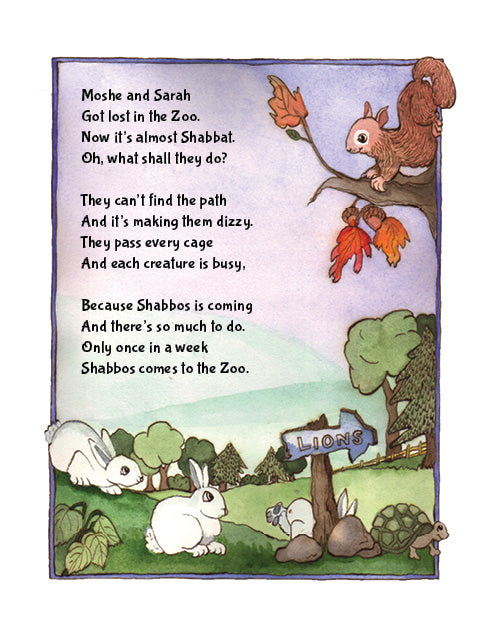 Moshe and Sarah
Got lost in the Zoo.
Now it's almost Shabbat.
Oh, what shall they do?

They can't find the path
And it's making them dizzy.
They pass every cage
And each creature is busy,

Because Shabbos is coming
And there's so much to do.
Only once in a week
Shabbos comes to the Zoo.

LIONS